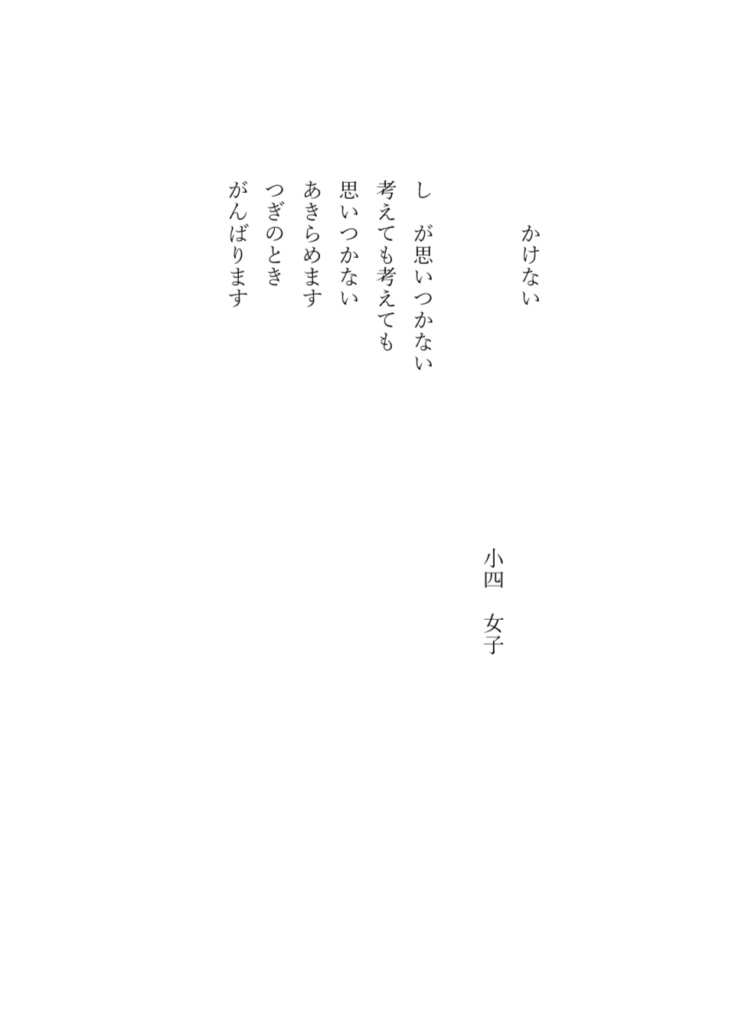 かけない

小四　女子

し　が思いつかない
考えても考えても
思いつかない
あきらめます
つぎのとき
がんばります